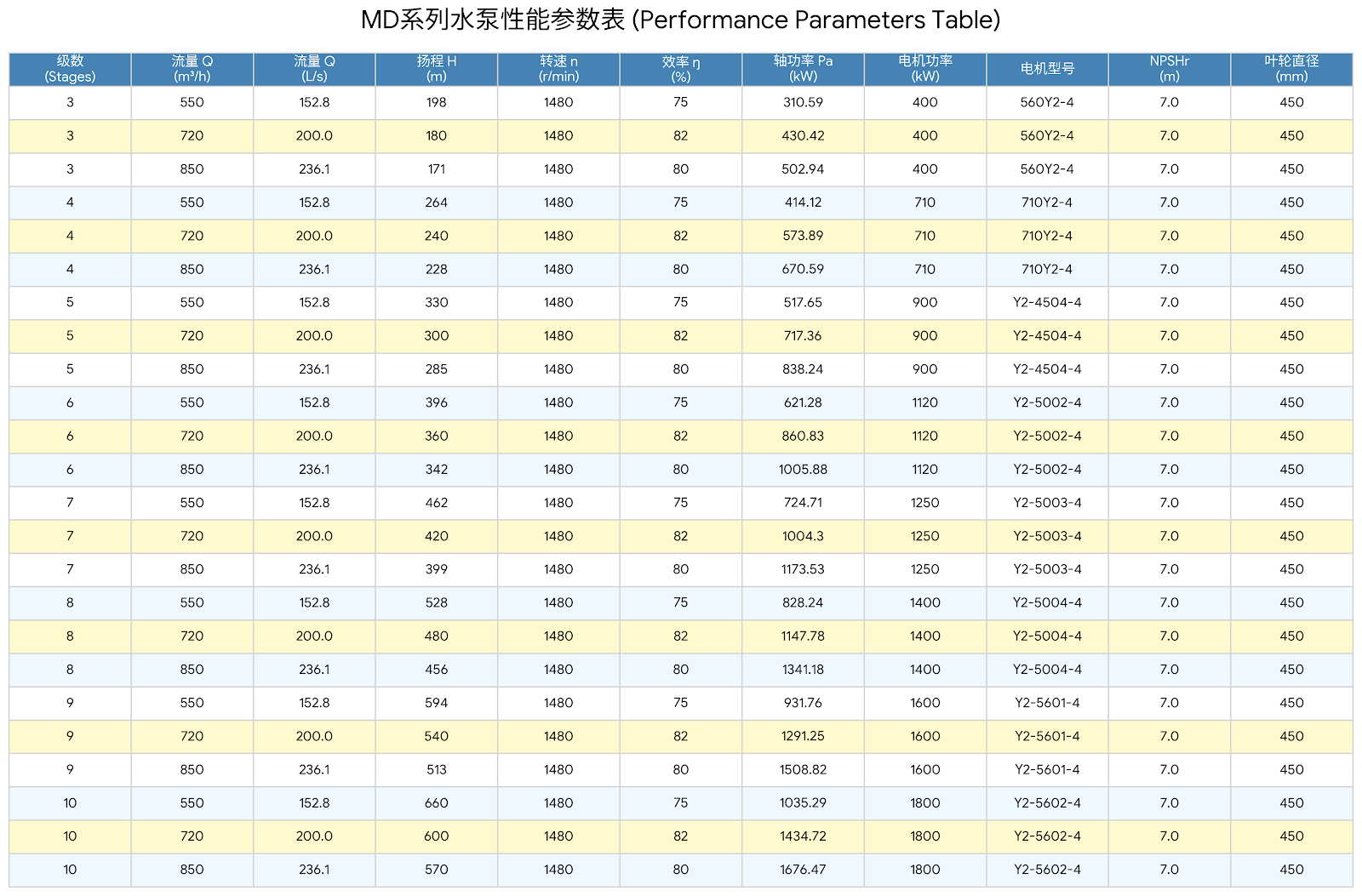 MD系列水泵性能参数表 (Performance Parameters Table)

| 级数 (Stages) | 流量 Q (m³/h) | 流量 Q (L/s) | 扬程 H (m) | 转速 n (r/min) | 效率 η (%) | 轴功率 Pa (kW) | 电机功率 (kW) | 电机型号 | NPSHr (m) | 叶轮直径 (mm) |
|---|---|---|---|---|---|---|---|---|---|---|
| 3 | 550 | 152.8 | 198 | 1480 | 75 | 310.59 | 400 | 560Y2-4 | 7.0 | 450 |
| 3 | 720 | 200.0 | 180 | 1480 | 82 | 430.42 | 400 | 560Y2-4 | 7.0 | 450 |
| 3 | 850 | 236.1 | 171 | 1480 | 80 | 502.94 | 400 | 560Y2-4 | 7.0 | 450 |
| 4 | 550 | 152.8 | 264 | 1480 | 75 | 414.12 | 710 | 710Y2-4 | 7.0 | 450 |
| 4 | 720 | 200.0 | 240 | 1480 | 82 | 573.89 | 710 | 710Y2-4 | 7.0 | 450 |
| 4 | 850 | 236.1 | 228 | 1480 | 80 | 670.59 | 710 | 710Y2-4 | 7.0 | 450 |
| 5 | 550 | 152.8 | 330 | 1480 | 75 | 517.65 | 900 | Y2-4504-4 | 7.0 | 450 |
| 5 | 720 | 200.0 | 300 | 1480 | 82 | 717.36 | 900 | Y2-4504-4 | 7.0 | 450 |
| 5 | 850 | 236.1 | 285 | 1480 | 80 | 838.24 | 900 | Y2-4504-4 | 7.0 | 450 |
| 6 | 550 | 152.8 | 396 | 1480 | 75 | 621.28 | 1120 | Y2-5002-4 | 7.0 | 450 |
| 6 | 720 | 200.0 | 360 | 1480 | 82 | 860.83 | 1120 | Y2-5002-4 | 7.0 | 450 |
| 6 | 850 | 236.1 | 342 | 1480 | 80 | 1005.88 | 1120 | Y2-5002-4 | 7.0 | 450 |
| 7 | 550 | 152.8 | 462 | 1480 | 75 | 724.71 | 1250 | Y2-5003-4 | 7.0 | 450 |
| 7 | 720 | 200.0 | 420 | 1480 | 82 | 1004.3 | 1250 | Y2-5003-4 | 7.0 | 450 |
| 7 | 850 | 236.1 | 399 | 1480 | 80 | 1173.53 | 1250 | Y2-5003-4 | 7.0 | 450 |
| 8 | 550 | 152.8 | 528 | 1480 | 75 | 828.24 | 1400 | Y2-5004-4 | 7.0 | 450 |
| 8 | 720 | 200.0 | 480 | 1480 | 82 | 1147.78 | 1400 | Y2-5004-4 | 7.0 | 450 |
| 8 | 850 | 236.1 | 456 | 1480 | 80 | 1341.18 | 1400 | Y2-5004-4 | 7.0 | 450 |
| 9 | 550 | 152.8 | 594 | 1480 | 75 | 931.76 | 1600 | Y2-5601-4 | 7.0 | 450 |
| 9 | 720 | 200.0 | 540 | 1480 | 82 | 1291.25 | 1600 | Y2-5601-4 | 7.0 | 450 |
| 9 | 850 | 236.1 | 513 | 1480 | 80 | 1508.82 | 1600 | Y2-5601-4 | 7.0 | 450 |
| 10 | 550 | 152.8 | 660 | 1480 | 75 | 1035.29 | 1800 | Y2-5602-4 | 7.0 | 450 |
| 10 | 720 | 200.0 | 600 | 1480 | 82 | 1434.72 | 1800 | Y2-5602-4 | 7.0 | 450 |
| 10 | 850 | 236.1 | 570 | 1480 | 80 | 1676.47 | 1800 | Y2-5602-4 | 7.0 | 450 |